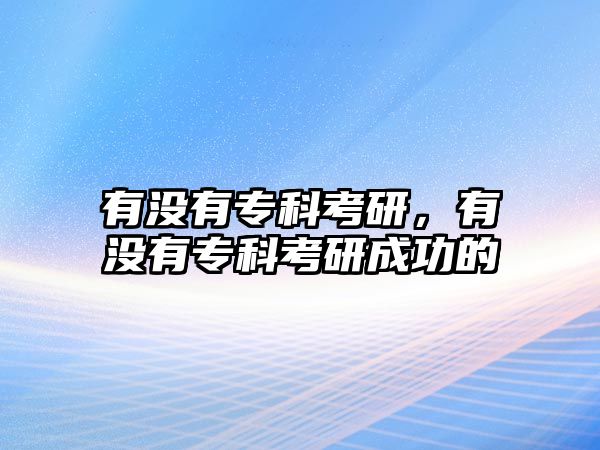 有没有专科考研，有没有专科考研成功的